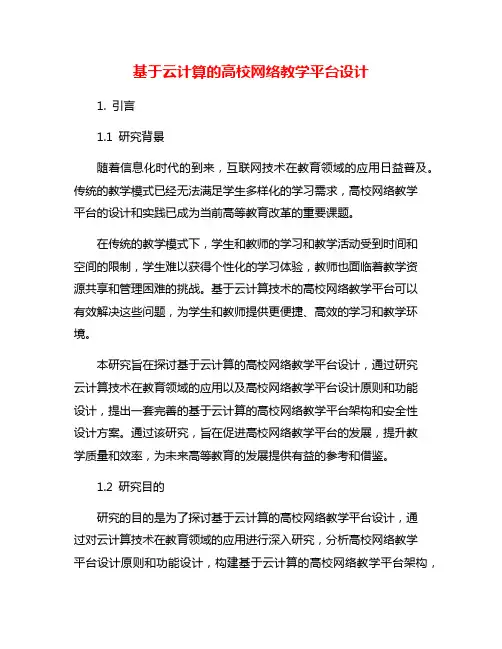 基于云计算的高校网络教学平台设计

1. 引言

1.1 研究背景

随着信息化时代的到来，互联网技术在教育领域的应用日益普及。传统的教学模式已经无法满足学生多样化的学习需求，高校网络教学平台的设计和实践已成为当前高等教育改革的重要课题。

在传统的教学模式下，学生和教师的学习和教学活动受到时间和空间的限制，学生难以获得个性化的学习体验，教师也面临着教学资源共享和管理困难的挑战。基于云计算技术的高校网络教学平台可以有效解决这些问题，为学生和教师提供更便捷、高效的学习和教学环境。

本研究旨在探讨基于云计算的高校网络教学平台设计，通过研究云计算技术在教育领域的应用以及高校网络教学平台设计原则和功能设计，提出一套完善的基于云计算的高校网络教学平台架构和安全性设计方案。通过该研究，旨在促进高校网络教学平台的发展，提升教学质量和效率，为未来高等教育的发展提供有益的参考和借鉴。

1.2 研究目的

研究的目的是为了探讨基于云计算的高校网络教学平台设计，通过对云计算技术在教育领域的应用进行深入研究，分析高校网络教学平台设计原则和功能设计，构建基于云计算的高校网络教学平台架构，